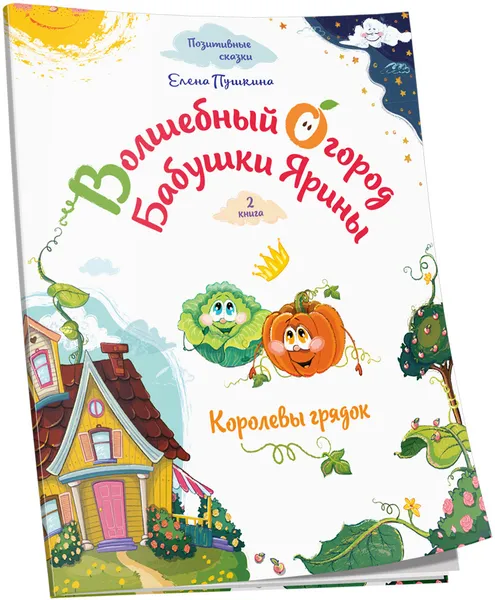 Позитивные сказки

Елена Пушкина

Волшебный Огород Бабушки Ярины

2 книга

Королевы грядок